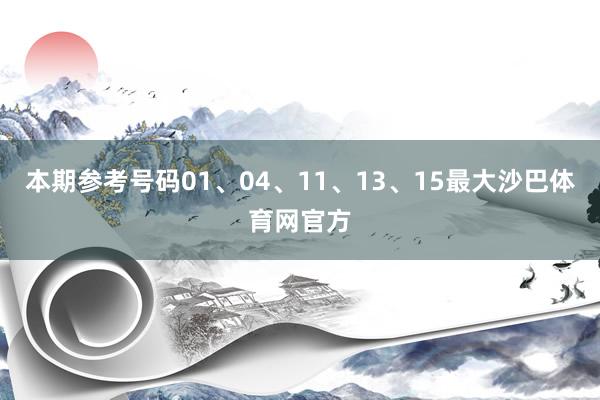 本期参考号码01、04、11、13、15最大沙巴体育网官方